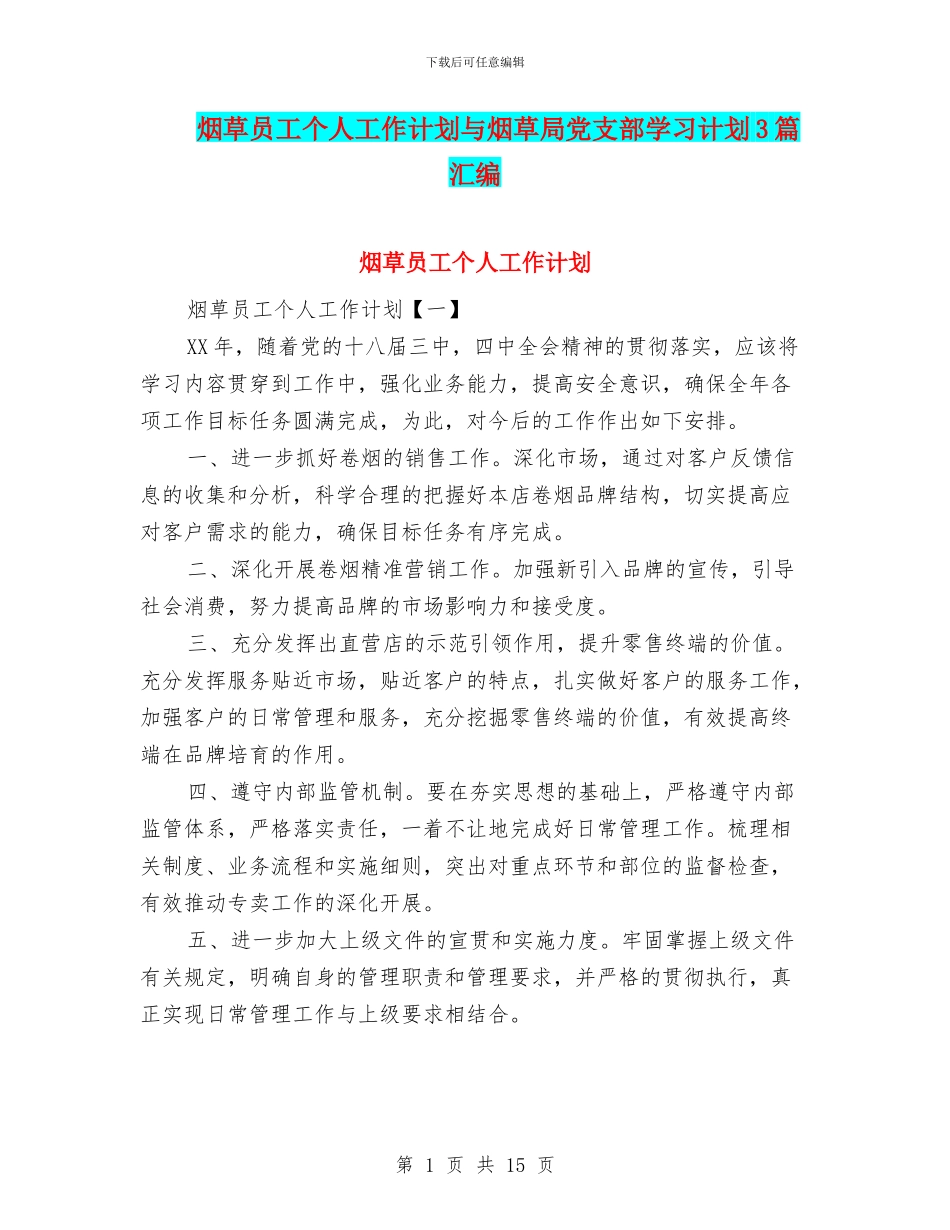 下载后可任意编辑

烟草员工个人工作计划与烟草局党支部学习计划3篇汇编

烟草员工个人工作计划

烟草员工个人工作计划【一】

XX年，随着党的十八届三中，四中全会精神的贯彻落实，应该将学习内容贯穿到工作中，强化业务能力，提高安全意识，确保全年各项工作目标任务圆满完成，为此，对今后的工作作出如下安排。

一、进一步抓好卷烟的销售工作。深化市场，通过对客户反馈信息的收集和分析，科学合理的把握好本店卷烟品牌结构，切实提高应对客户需求的能力，确保目标任务有序完成。

二、深化开展卷烟精准营销工作。加强新引入品牌的宣传，引导社会消费，努力提高品牌的市场影响力和接受度。

三、充分发挥出直营店的示范引领作用，提升零售终端的价值。充分发挥服务贴近市场，贴近客户的特点，扎实做好客户的服务工作，加强客户的日常管理和服务，充分挖掘零售终端的价值，有效提高终端在品牌培育的作用。

四、遵守内部监管机制。要在夯实思想的基础上，严格遵守内部监管体系，严格落实责任，一着不让地完成好日常管理工作。梳理相关制度、业务流程和实施细则，突出对重点环节和部位的监督检查，有效推动专卖工作的深化开展。

五、进一步加大上级文件的宣贯和实施力度。牢固掌握上级文件有关规定，明确自身的管理职责和管理要求，并严格的贯彻执行，真正实现日常管理工作与上级要求相结合。

第 1 页 共 15 页